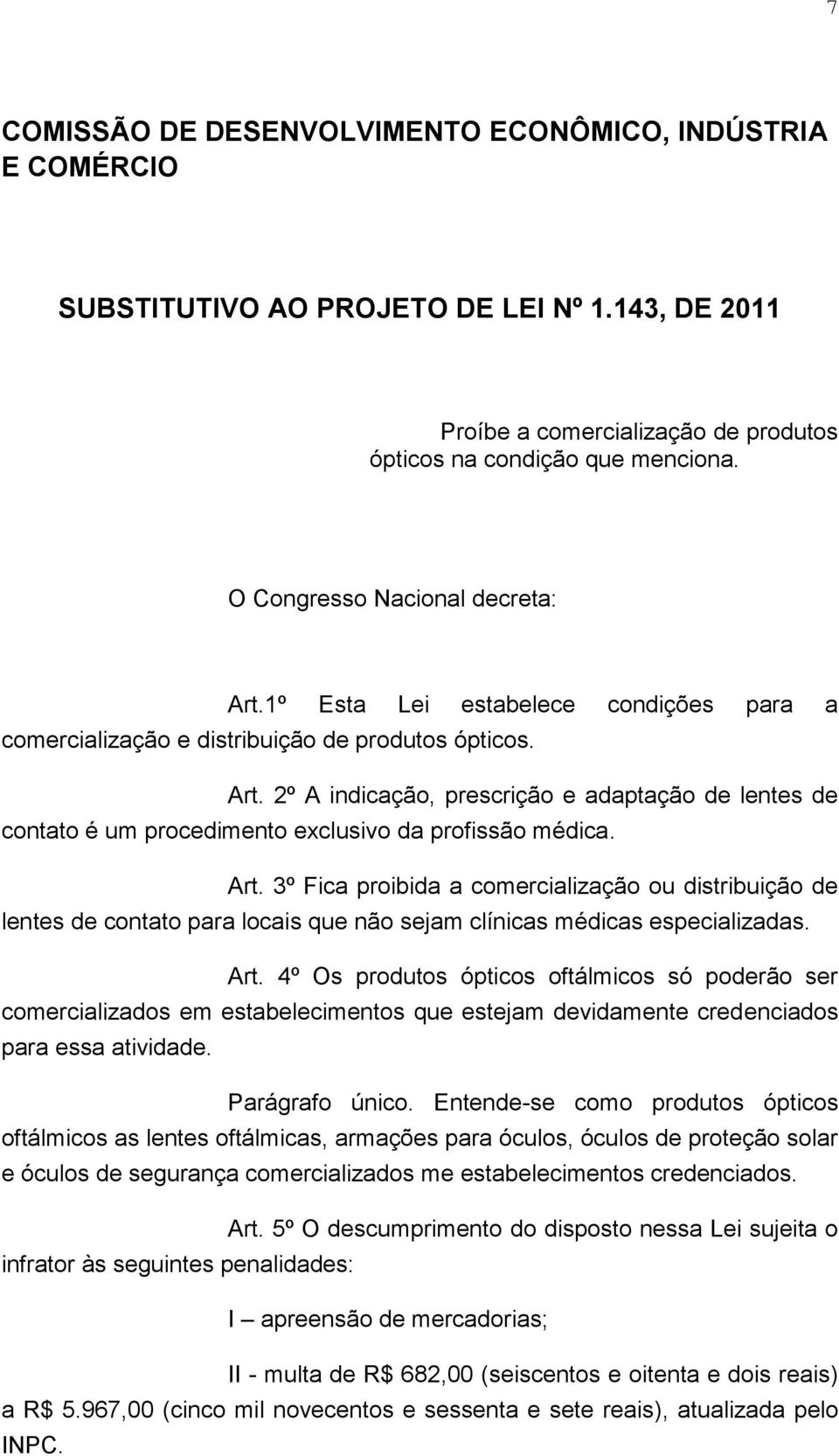 7

COMISSÃO DE DESENVOLVIMENTO ECONÔMICO, INDÚSTRIA E COMÉRCIO

SUBSTITUTIVO AO PROJETO DE LEI Nº 1.143, DE 2011

Proíbe a comercialização de produtos ópticos na condição que menciona.

O Congresso Nacional decreta:

Art.1º Esta Lei estabelece condições para a comercialização e distribuição de produtos ópticos.

Art. 2º A indicação, prescrição e adaptação de lentes de contato é um procedimento exclusivo da profissão médica.

Art. 3º Fica proibida a comercialização ou distribuição de lentes de contato para locais que não sejam clínicas médicas especializadas.

Art. 4º Os produtos ópticos oftálmicos só poderão ser comercializados em estabelecimentos que estejam devidamente credenciados para essa atividade.

Parágrafo único. Entende-se como produtos ópticos oftálmicos as lentes oftálmicas, armações para óculos, óculos de proteção solar e óculos de segurança comercializados me estabelecimentos credenciados.

Art. 5º O descumprimento do disposto nessa Lei sujeita o infrator às seguintes penalidades:

I – apreensão de mercadorias;

II - multa de R$ 682,00 (seiscentos e oitenta e dois reais) a R$ 5.967,00 (cinco mil novecentos e sessenta e sete reais), atualizada pelo INPC.